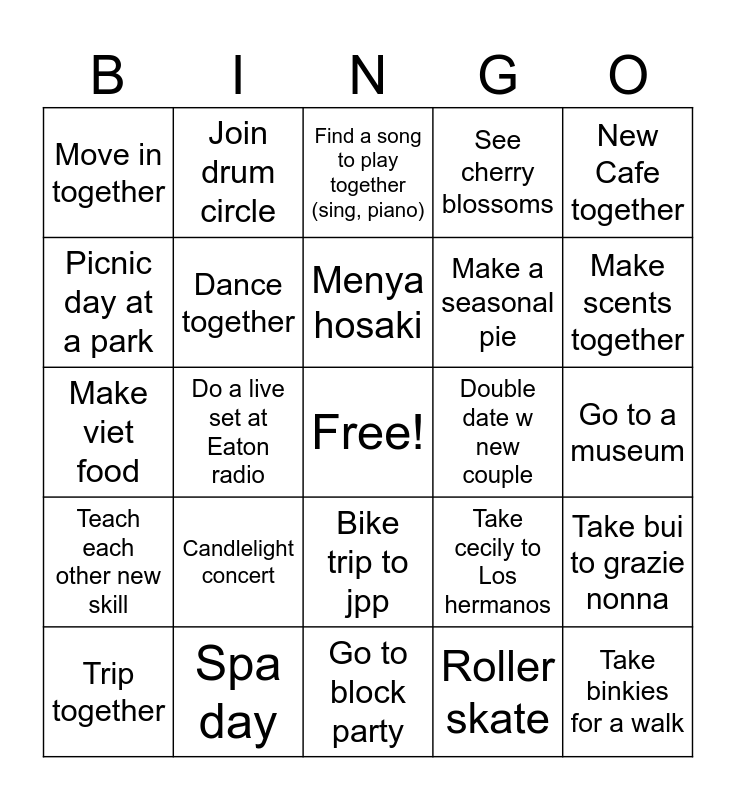 | B | I | N | G | O |
|---|---|---|---|---|
| Move in together | Join drum circle | Find a song to play together (sing, piano) | See cherry blossoms | New Cafe together |
| Picnic day at a park | Dance together | Menya hosaki | Make a seasonal pie | Make scents together |
| Make viet food | Do a live set at Eaton radio | Free! | Double date w new couple | Go to a museum |
| Teach each other new skill | Candlelight concert | Bike trip to jpp | Take cecily to Los hermanos | Take bui to grazie nonna |
| Trip together | Spa day | Go to block party | Roller skate | Take binkies for a walk |